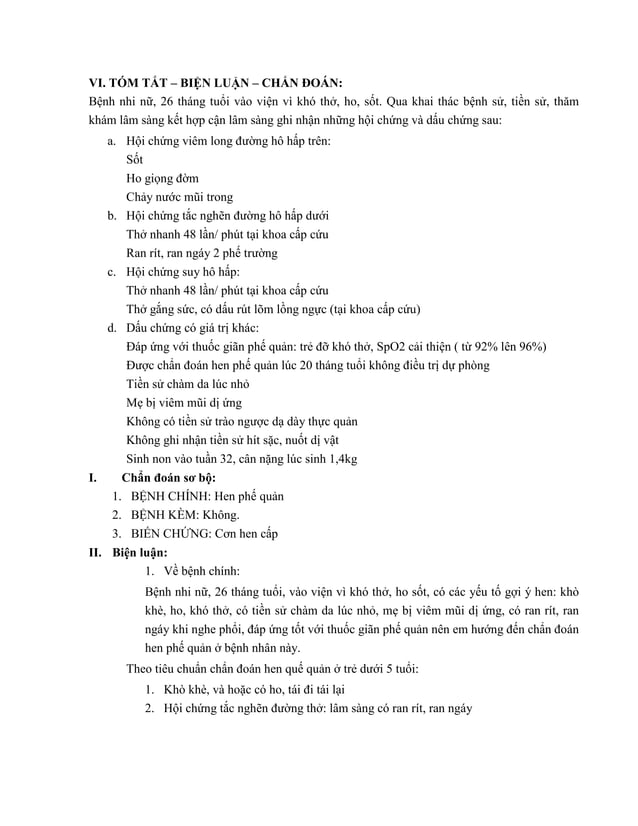 VI. TÓM TẮT – BIỆN LUẬN – CHẨN ĐOÁN:

Bệnh nhi nữ, 26 tháng tuổi vào viện vì khó thở, ho, sốt. Qua khai thác bệnh sử, tiền sử, thăm khám lâm sàng kết hợp cận lâm sàng ghi nhận những hội chứng và dấu chứng sau:

a. Hội chứng viêm long đường hô hấp trên:
Sốt
Ho giọng đờm
Chảy nước mũi trong

b. Hội chứng tắc nghẽn đường hô hấp dưới
Thở nhanh 48 lần/ phút tại khoa cấp cứu
Ran rít, ran ngáy 2 phế trường

c. Hội chứng suy hô hấp:
Thở nhanh 48 lần/ phút tại khoa cấp cứu
Thở gắng sức, có dấu rút lõm lồng ngực (tại khoa cấp cứu)

d. Dấu chứng có giá trị khác:
Đáp ứng với thuốc giãn phế quản: trẻ đỡ khó thở, SpO2 cải thiện ( từ 92% lên 96%)
Được chẩn đoán hen phế quản lúc 20 tháng tuổi không điều trị dự phòng
Tiền sử chàm da lúc nhỏ
Mẹ bị viêm mũi dị ứng
Không có tiền sử trào ngược dạ dày thực quản
Không ghi nhận tiền sử hít sặc, nuốt dị vật
Sinh non vào tuần 32, cân nặng lúc sinh 1,4kg

I. Chẩn đoán sơ bộ:
1. BỆNH CHÍNH: Hen phế quản
2. BỆNH KÈM: Không.
3. BIẾN CHỨNG: Cơn hen cấp

II. Biện luận:
1. Về bệnh chính:
Bệnh nhi nữ, 26 tháng tuổi, vào viện vì khó thở, ho sốt, có các yếu tố gợi ý hen: khò khè, ho, khó thở, có tiền sử chàm da lúc nhỏ, mẹ bị viêm mũi dị ứng, có ran rít, ran ngáy khi nghe phổi, đáp ứng tốt với thuốc giãn phế quản nên em hướng đến chẩn đoán hen phế quản ở bệnh nhân này.

Theo tiêu chuẩn chẩn đoán hen quế quản ở trẻ dưới 5 tuổi:
1. Khò khè, và hoặc có ho, tái đi tái lại
2. Hội chứng tắc nghẽn đường thở: lâm sàng có ran rít, ran ngáy